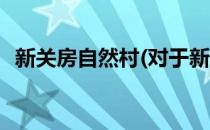 新关房自然村(对于新